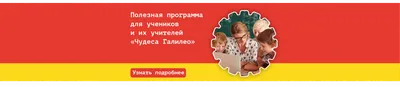 Полезная программа для учеников и их учителей «Чудеса Галилео»

Узнать подробнее